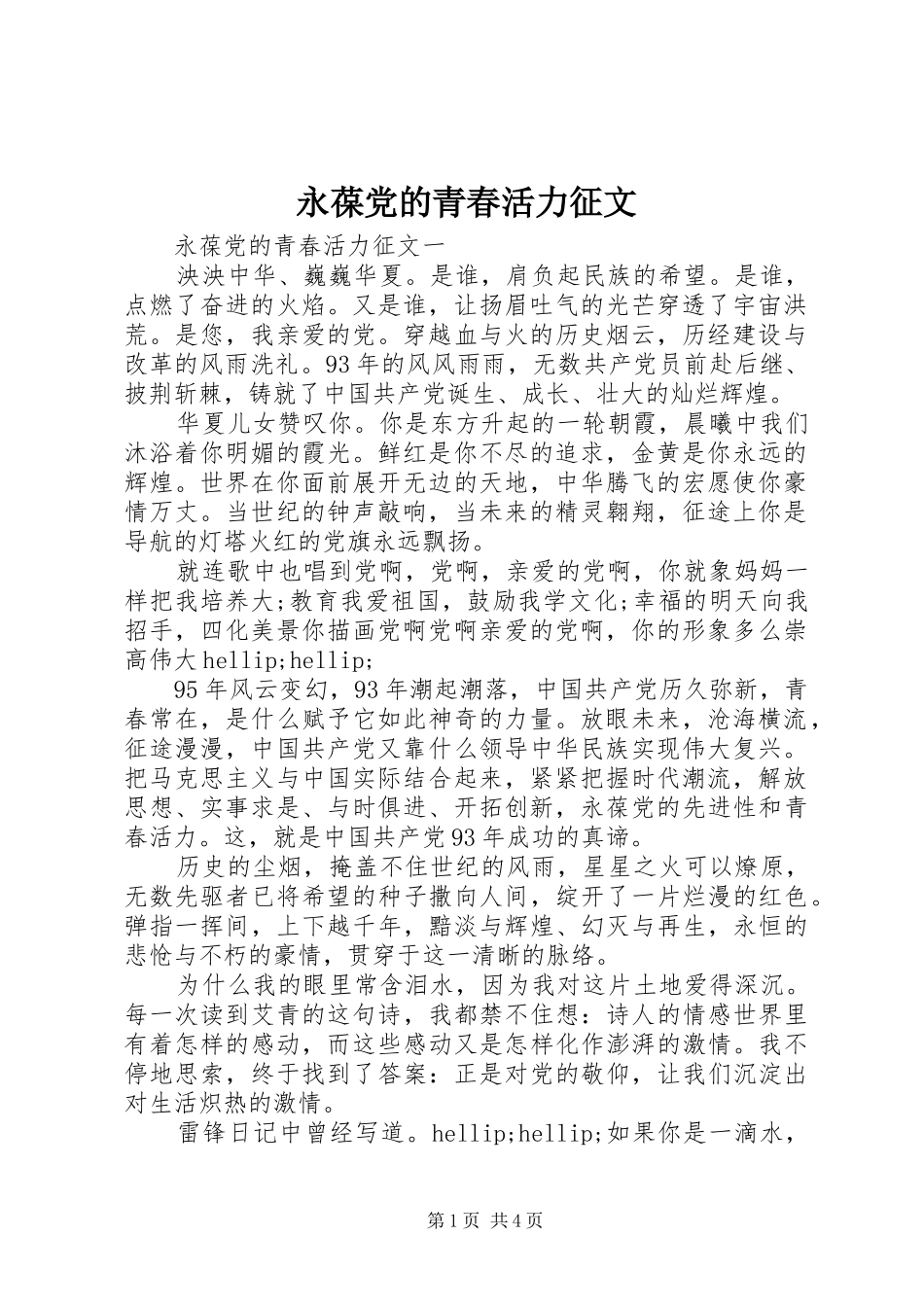 永葆党的青春活力征文

永葆党的青春活力征文一

泱泱中华、巍巍华夏。是谁，肩负起民族的希望。是谁，点燃了奋进的火焰。又是谁，让扬眉吐气的光芒穿透了宇宙洪荒。是您，我亲爱的党。穿越血与火的历史烟云，历经建设与改革的风雨洗礼。93年的风风雨雨，无数共产党员前赴后继、披荆斩棘，铸就了中国共产党诞生、成长、壮大的灿烂辉煌。

华夏儿女赞叹你。你是东方升起的一轮朝霞，晨曦中我们沐浴着你明媚的霞光。鲜红是你不尽的追求，金黄是你永远的辉煌。世界在你面前展开无边的天地，中华腾飞的宏愿使你豪情万丈。当世纪的钟声敲响，当未来的精灵翱翔，征途上你是导航的灯塔火红的党旗永远飘扬。

就连歌中也唱到党啊，党啊，亲爱的党啊，你就象妈妈一样把我培养大;教育我爱祖国，鼓励我学文化;幸福的明天向我招手，四化美景你描画党啊党啊亲爱的党啊，你的形象多么崇高伟大hellip;hellip;

95年风云变幻，93年潮起潮落，中国共产党历久弥新，青春常在，是什么赋予它如此神奇的力量。放眼未来，沧海横流，征途漫漫，中国共产党又靠什么领导中华民族实现伟大复兴。把马克思主义与中国实际结合起来，紧紧把握时代潮流，解放思想、实事求是、与时俱进、开拓创新，永葆党的先进性和青春活力。这，就是中国共产党93年成功的真谛。

历史的尘烟，掩盖不住世纪的风雨，星星之火可以燎原，无数先驱者已将希望的种子撒向人间，绽开了一片烂漫的红色。弹指一挥间，上下越千年，黯淡与辉煌、幻灭与再生，永恒的悲怆与不朽的豪情，贯穿于这一清晰的脉络。

为什么我的眼里常含泪水，因为我对这片土地爱得深沉。每一次读到艾青的这句诗，我都禁不住想：诗人的情感世界里有着怎样的感动，而这些感动又是怎样化作澎湃的激情。我不停地思索，终于找到了答案：正是对党的敬仰，让我们沉淀出对生活炽热的激情。

雷锋日记中曾经写道。hellip;hellip;如果你是一滴水，

第1页 共4页